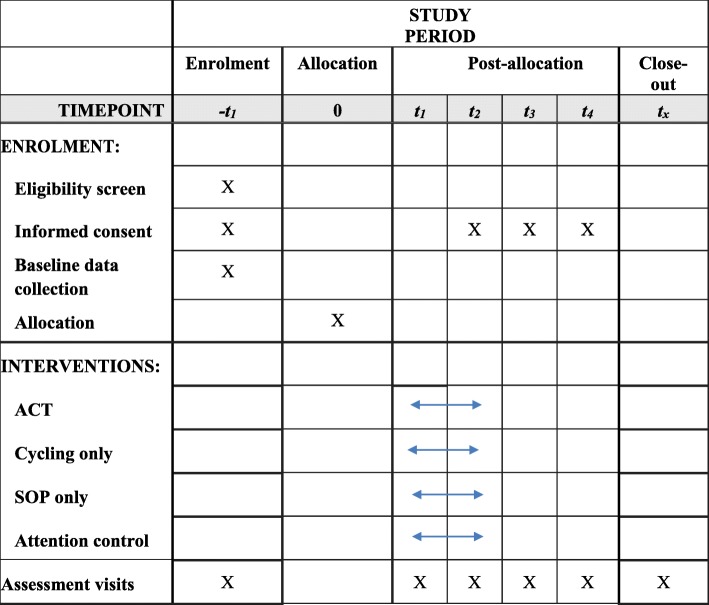 |  | STUDY PERIOD | | | | | | |
|---|---|---|---|---|---|---|---|
|  | Enrolment | Allocation | Post-allocation | | | | Close-out |
| TIMEPOINT | $-t_1$ | 0 | $t_1$ | $t_2$ | $t_3$ | $t_4$ | $t_x$ |
| ENROLMENT: |  |  |  |  |  |  |  |
| Eligibility screen | X |  |  |  |  |  |  |
| Informed consent | X |  |  | X | X | X |  |
| Baseline data collection | X |  |  |  |  |  |  |
| Allocation |  | X |  |  |  |  |  |
| INTERVENTIONS: |  |  |  |  |  |  |  |
| ACT |  |  |  |  |  |  |  |
| Cycling only |  |  |  |  |  |  |  |
| SOP only |  |  |  |  |  |  |  |
| Attention control |  |  |  |  |  |  |  |
| Assessment visits | X |  | X | X | X | X | X |